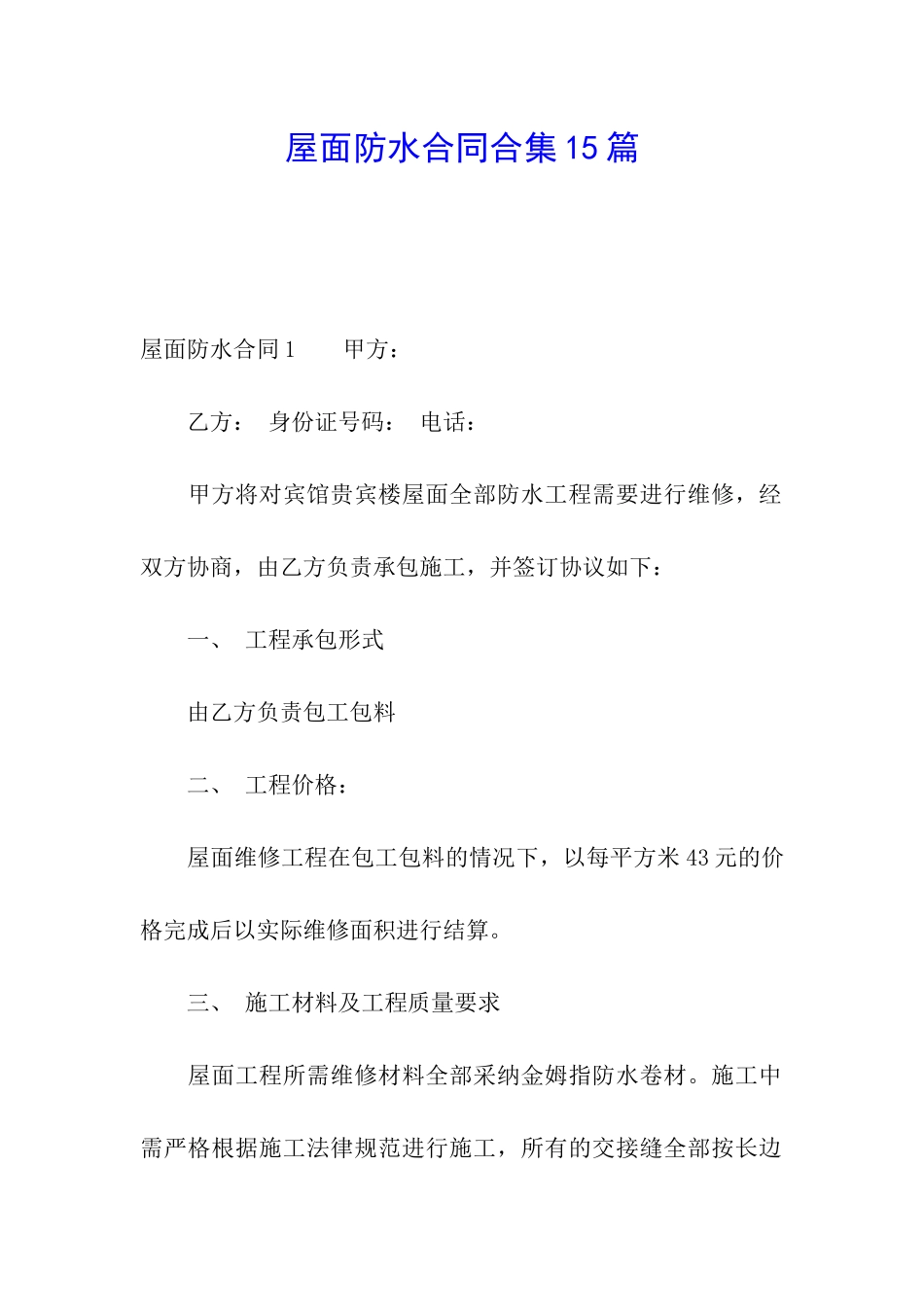 屋面防水合同合集15篇

屋面防水合同1　　甲方：

乙方：　身份证号码：　电话：

甲方将对宾馆贵宾楼屋面全部防水工程需要进行维修，经双方协商，由乙方负责承包施工，并签订协议如下：

一、　工程承包形式

由乙方负责包工包料

二、　工程价格：

屋面维修工程在包工包料的情况下，以每平方米43元的价格完成后以实际维修面积进行结算。

三、　施工材料及工程质量要求

屋面工程所需维修材料全部采纳金姆指防水卷材。施工中需严格根据施工法律规范进行施工，所有的交接缝全部按长边